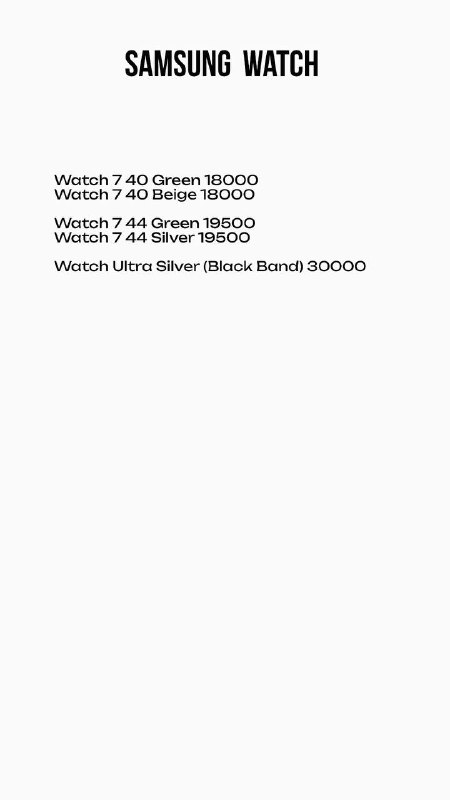 SAMSUNG WATCH

Watch 7 40 Green 18000
Watch 7 40 Beige 18000

Watch 7 44 Green 19500
Watch 7 44 Silver 19500

Watch Ultra Silver (Black Band) 30000